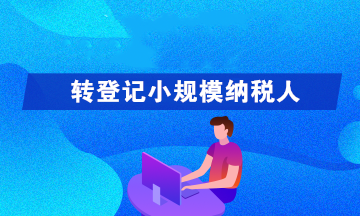 转登记小规模纳税人